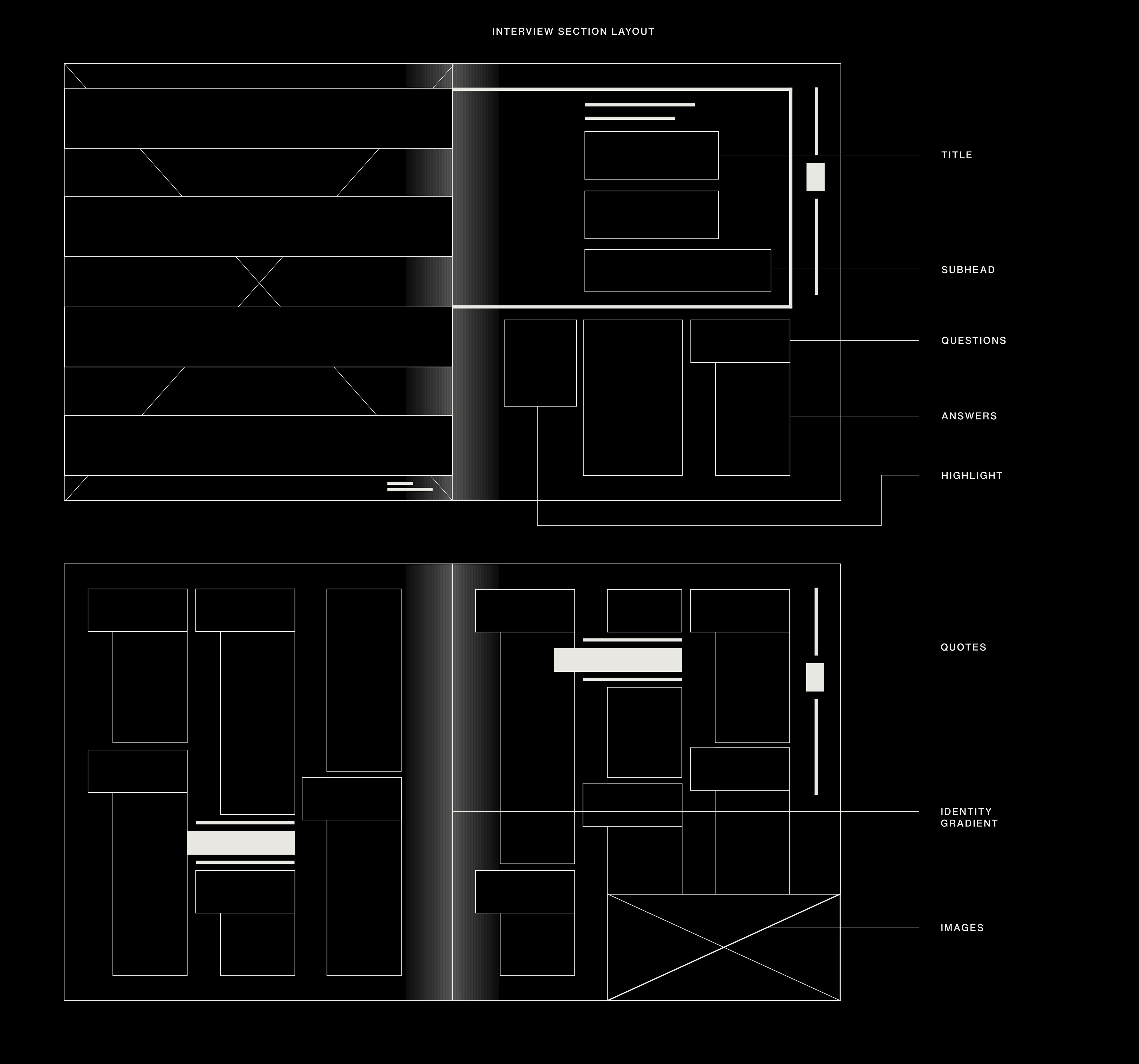 INTERVIEW SECTION LAYOUT

TITLE

SUBHEAD

QUESTIONS

ANSWERS

HIGHLIGHT

QUOTES

IDENTITY GRADIENT

IMAGES